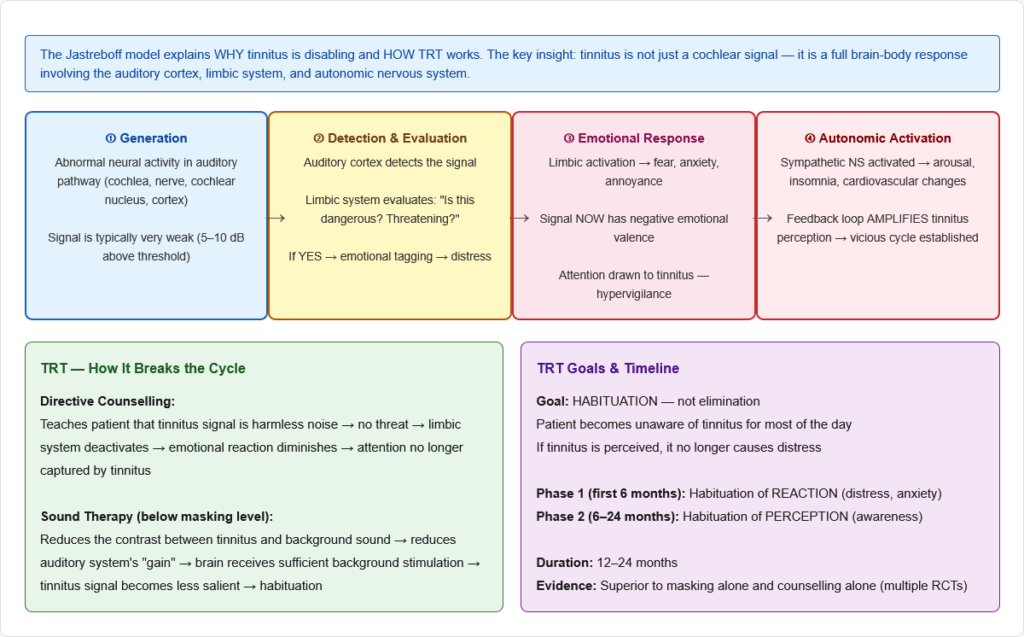 The Jastreboff model explains WHY tinnitus is disabling and HOW TRT works. The key insight: tinnitus is not just a cochlear signal — it is a full brain-body response involving the auditory cortex, limbic system, and autonomic nervous system.

① Generation

Abnormal neural activity in auditory pathway (cochlea, nerve, cochlear nucleus, cortex)

Signal is typically very weak (5–10 dB above threshold)

→

② Detection & Evaluation

Auditory cortex detects the signal

Limbic system evaluates: "Is this dangerous? Threatening?"

If YES → emotional tagging → distress

→

③ Emotional Response

Limbic activation → fear, anxiety, annoyance

Signal NOW has negative emotional valence

Attention drawn to tinnitus — hypervigilance

→

④ Autonomic Activation

Sympathetic NS activated → arousal, insomnia, cardiovascular changes

Feedback loop AMPLIFIES tinnitus perception → vicious cycle established

TRT — How It Breaks the Cycle

Directive Counselling:
Teaches patient that tinnitus signal is harmless noise → no threat → limbic system deactivates → emotional reaction diminishes → attention no longer captured by tinnitus

Sound Therapy (below masking level):
Reduces the contrast between tinnitus and background sound → reduces auditory system's "gain" → brain receives sufficient background stimulation → tinnitus signal becomes less salient → habituation

TRT Goals & Timeline

Goal: HABITUATION — not elimination
Patient becomes unaware of tinnitus for most of the day
If tinnitus is perceived, it no longer causes distress

Phase 1 (first 6 months): Habituation of REACTION (distress, anxiety)
Phase 2 (6–24 months): Habituation of PERCEPTION (awareness)

Duration: 12–24 months
Evidence: Superior to masking alone and counselling alone (multiple RCTs)